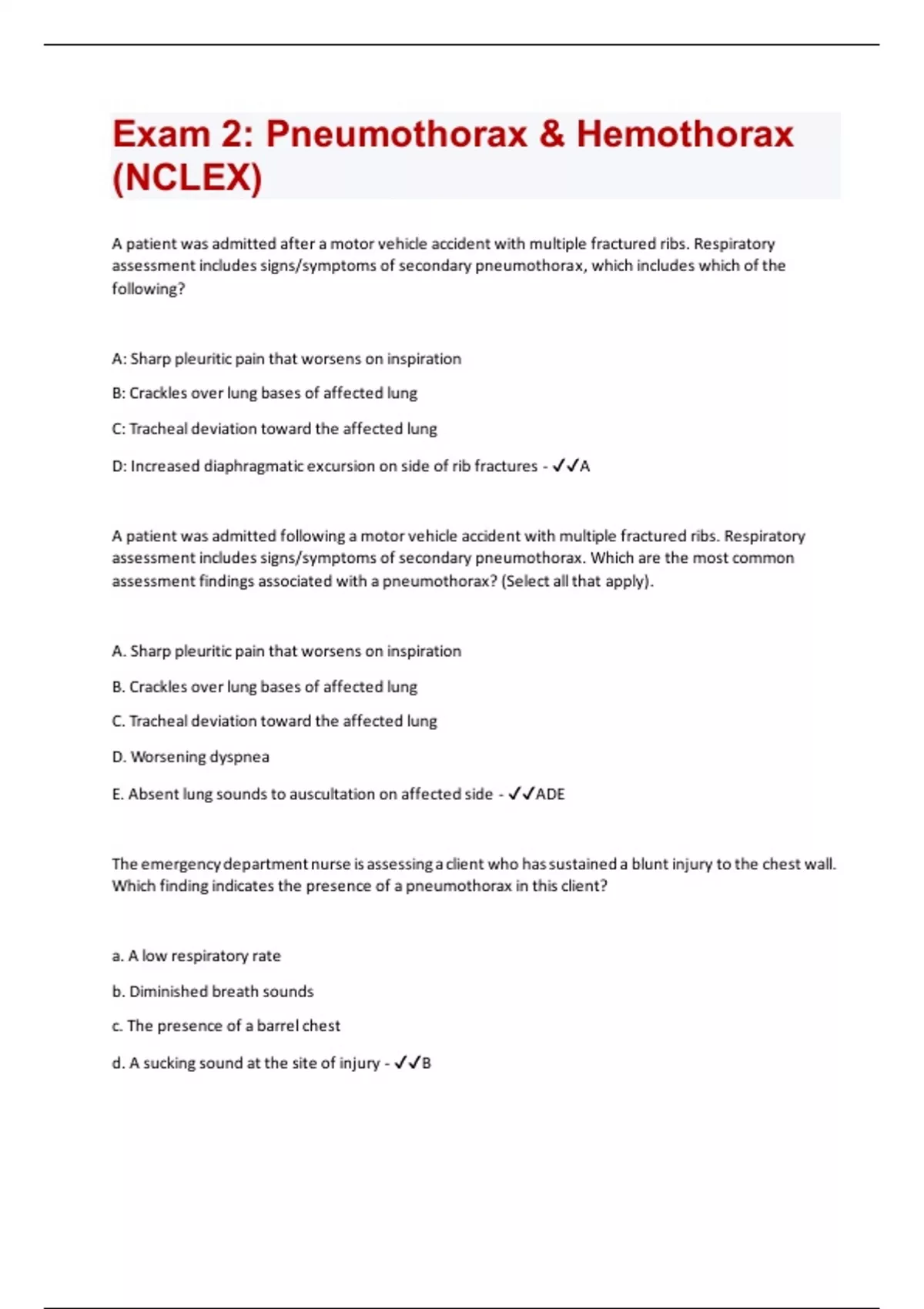 Exam 2: Pneumothorax & Hemothorax (NCLEX)

A patient was admitted after a motor vehicle accident with multiple fractured ribs. Respiratory assessment includes signs/symptoms of secondary pneumothorax, which includes which of the following?

A: Sharp pleuritic pain that worsens on inspiration

B: Crackles over lung bases of affected lung

C: Tracheal deviation toward the affected lung

D: Increased diaphragmatic excursion on side of rib fractures - ✓✓A

A patient was admitted following a motor vehicle accident with multiple fractured ribs. Respiratory assessment includes signs/symptoms of secondary pneumothorax. Which are the most common assessment findings associated with a pneumothorax? (Select all that apply).

A. Sharp pleuritic pain that worsens on inspiration

B. Crackles over lung bases of affected lung

C. Tracheal deviation toward the affected lung

D. Worsening dyspnea

E. Absent lung sounds to auscultation on affected side - ✓✓ADE

The emergency department nurse is assessing a client who has sustained a blunt injury to the chest wall. Which finding indicates the presence of a pneumothorax in this client?

a. A low respiratory rate

b. Diminished breath sounds

c. The presence of a barrel chest

d. A sucking sound at the site of injury - ✓✓B